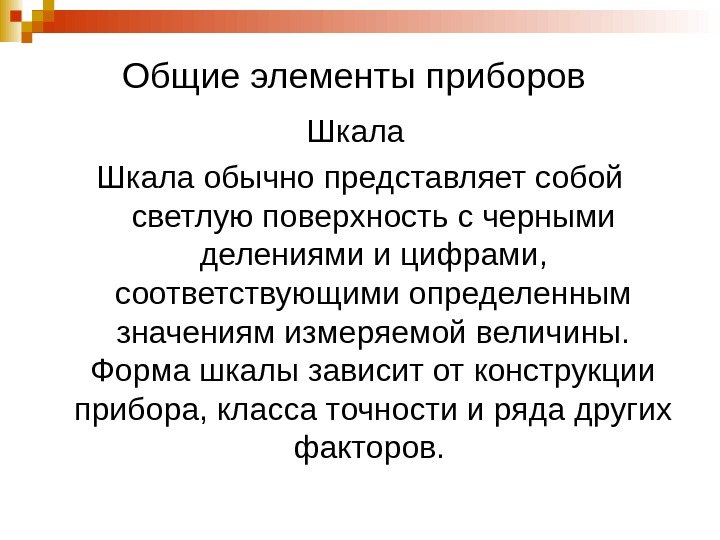 Общие элементы приборов

Шкала

Шкала обычно представляет собой светлую поверхность с черными делениями и цифрами, соответствующими определенным значениям измеряемой величины. Форма шкалы зависит от конструкции прибора, класса точности и ряда других факторов.